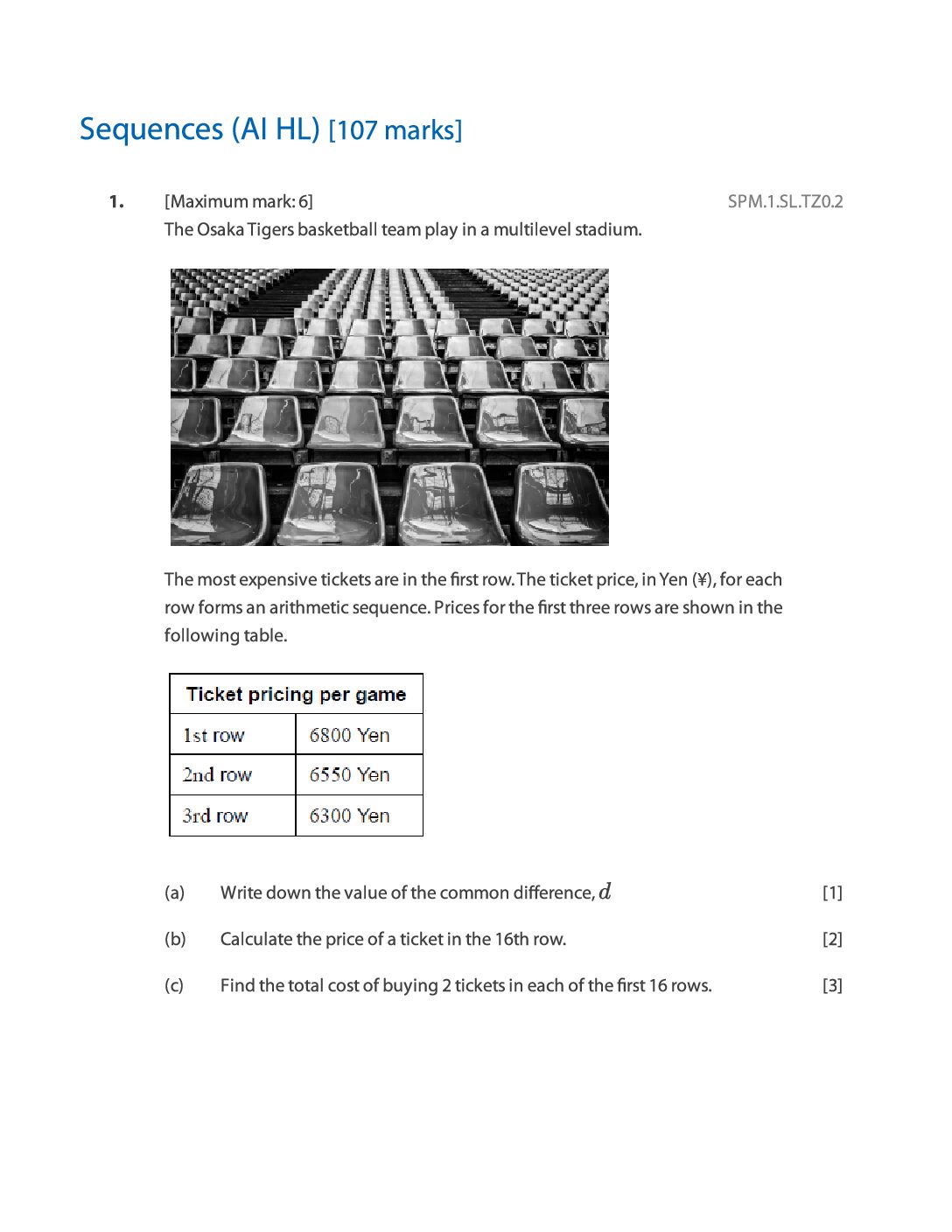 Sequences (AI HL) [107 marks]

1. [Maximum mark: 6] SPM.1.SL.TZ0.2

The Osaka Tigers basketball team play in a multilevel stadium.

The most expensive tickets are in the first row. The ticket price, in Yen (¥), for each row forms an arithmetic sequence. Prices for the first three rows are shown in the following table.

| Ticket pricing per game | |
|---|---|
| 1st row | 6800 Yen |
| 2nd row | 6550 Yen |
| 3rd row | 6300 Yen |

(a) Write down the value of the common difference, $d$ [1]

(b) Calculate the price of a ticket in the 16th row. [2]

(c) Find the total cost of buying 2 tickets in each of the first 16 rows. [3]